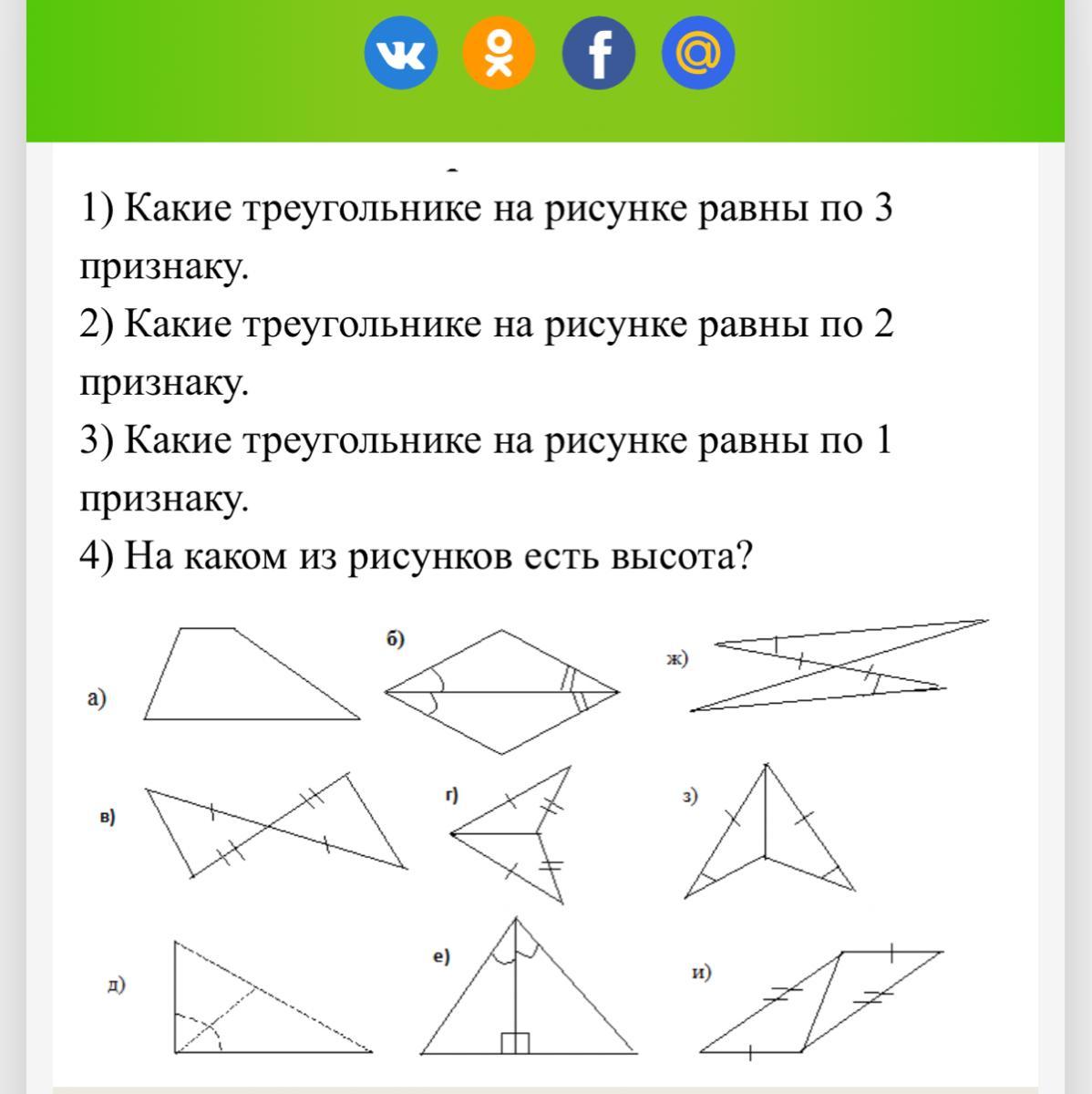 1) Какие треугольнике на рисунке равны по 3 признаку.
2) Какие треугольнике на рисунке равны по 2 признаку.
3) Какие треугольнике на рисунке равны по 1 признаку.
4) На каком из рисунков есть высота?

а)
б)
ж)
в)
г)
з)
д)
е)
и)